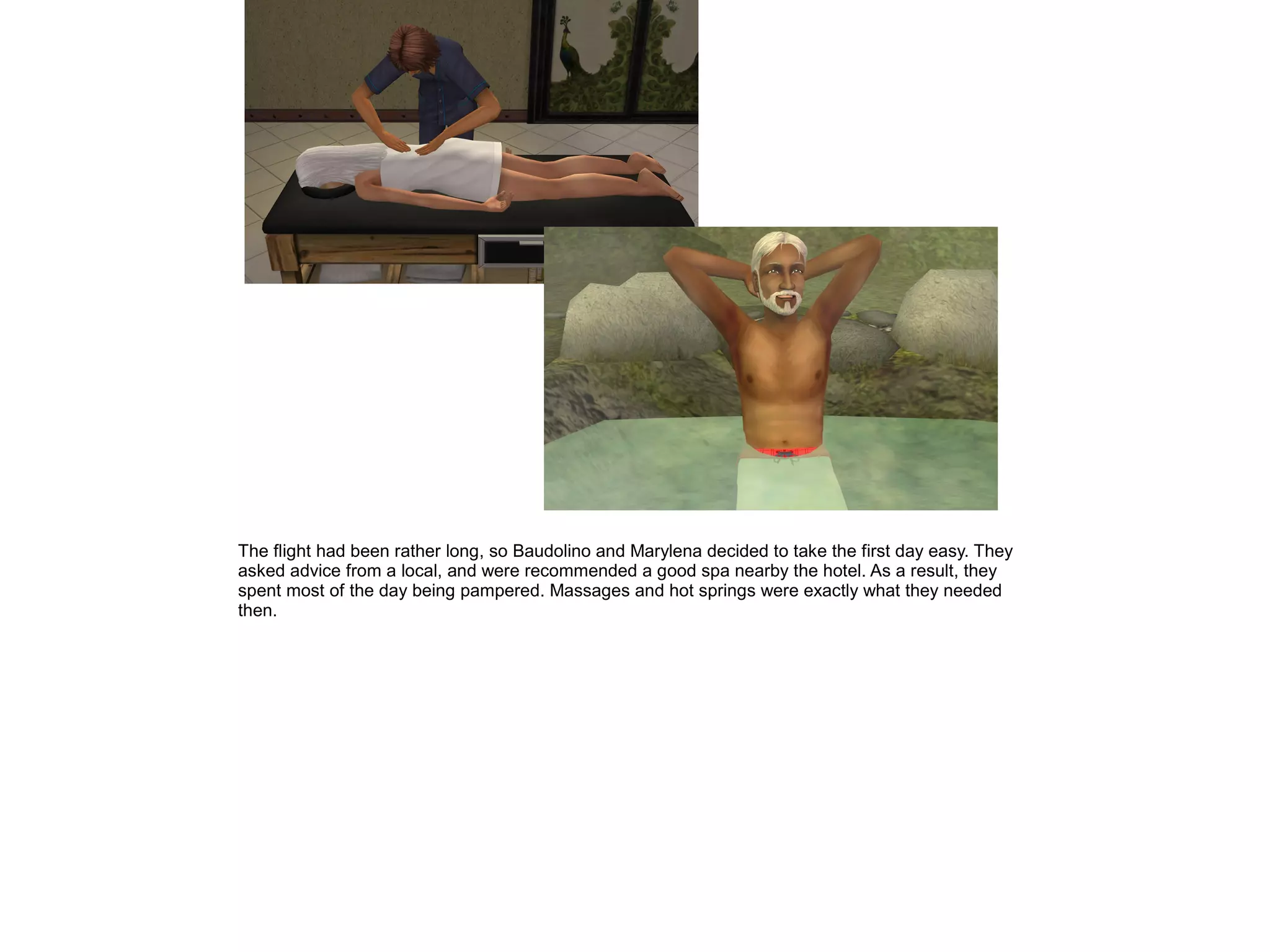 The flight had been rather long, so Baudolino and Marylena decided to take the first day easy. They asked advice from a local, and were recommended a good spa nearby the hotel. As a result, they spent most of the day being pampered. Massages and hot springs were exactly what they needed then.